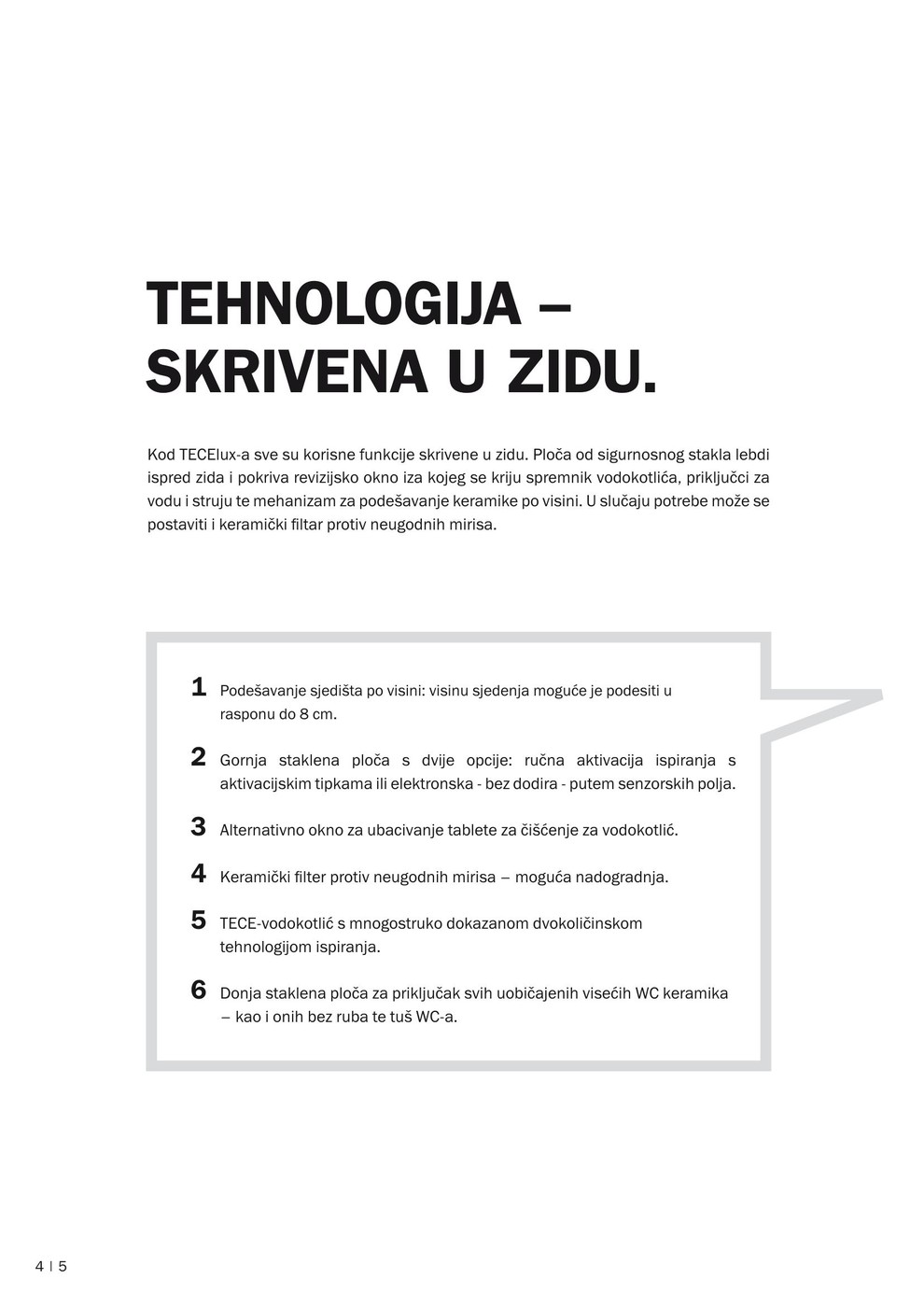 TEHNOLOGIJA – SKRIVENA U ZIDU.

Kod TECElux-a sve su korisne funkcije skrivene u zidu. Ploča od sigurnosnog stakla lebdi ispred zida i pokriva revizijsko okno iza kojeg se kriju spremnik vodokotlića, priključci za vodu i struju te mehanizam za podešavanje keramike po visini. U slučaju potrebe može se postaviti i keramički filtar protiv neugodnih mirisa.

1 Podešavanje sjedišta po visini: visinu sjedenja moguće je podesiti u rasponu do 8 cm.

2 Gornja staklena ploča s dvije opcije: ručna aktivacija ispiranja s aktivacijskim tipkama ili elektronska - bez dodira - putem senzorskih polja.

3 Alternativno okno za ubacivanje tablete za čišćenje za vodokotlić.

4 Keramički filter protiv neugodnih mirisa – moguća nadogradnja.

5 TECE-vodokotlić s mnogostruko dokazanom dvokoličinskom tehnologijom ispiranja.

6 Donja staklena ploča za priključak svih uobičajenih visećih WC keramika – kao i onih bez ruba te tuš WC-a.

4 | 5